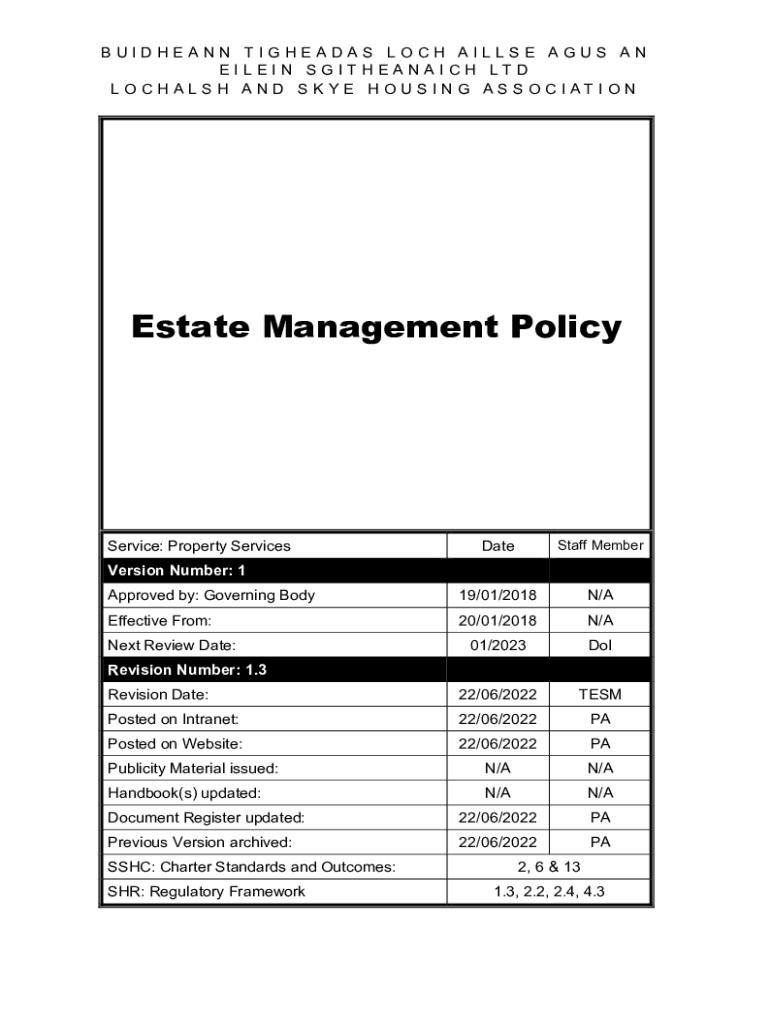 BUIDHEANN TIGHEADAS LOCH AILLSE AGUS AN EILEIN SGITHEANAICH LTD
LOCHALSH AND SKYE HOUSING ASSOCIATION

Estate Management Policy

| Service: Property Services | Date | Staff Member |
|---|---|---|
| Version Number: 1 | | |
| Approved by: Governing Body | 19/01/2018 | N/A |
| Effective From: | 20/01/2018 | N/A |
| Next Review Date: | 01/2023 | DoI |
| Revision Number: 1.3 | | |
| Revision Date: | 22/06/2022 | TESM |
| Posted on Intranet: | 22/06/2022 | PA |
| Posted on Website: | 22/06/2022 | PA |
| Publicity Material issued: | N/A | N/A |
| Handbook(s) updated: | N/A | N/A |
| Document Register updated: | 22/06/2022 | PA |
| Previous Version archived: | 22/06/2022 | PA |
| SSHC: Charter Standards and Outcomes: | 2, 6 & 13 | |
| SHR: Regulatory Framework | 1.3, 2.2, 2.4, 4.3 | |